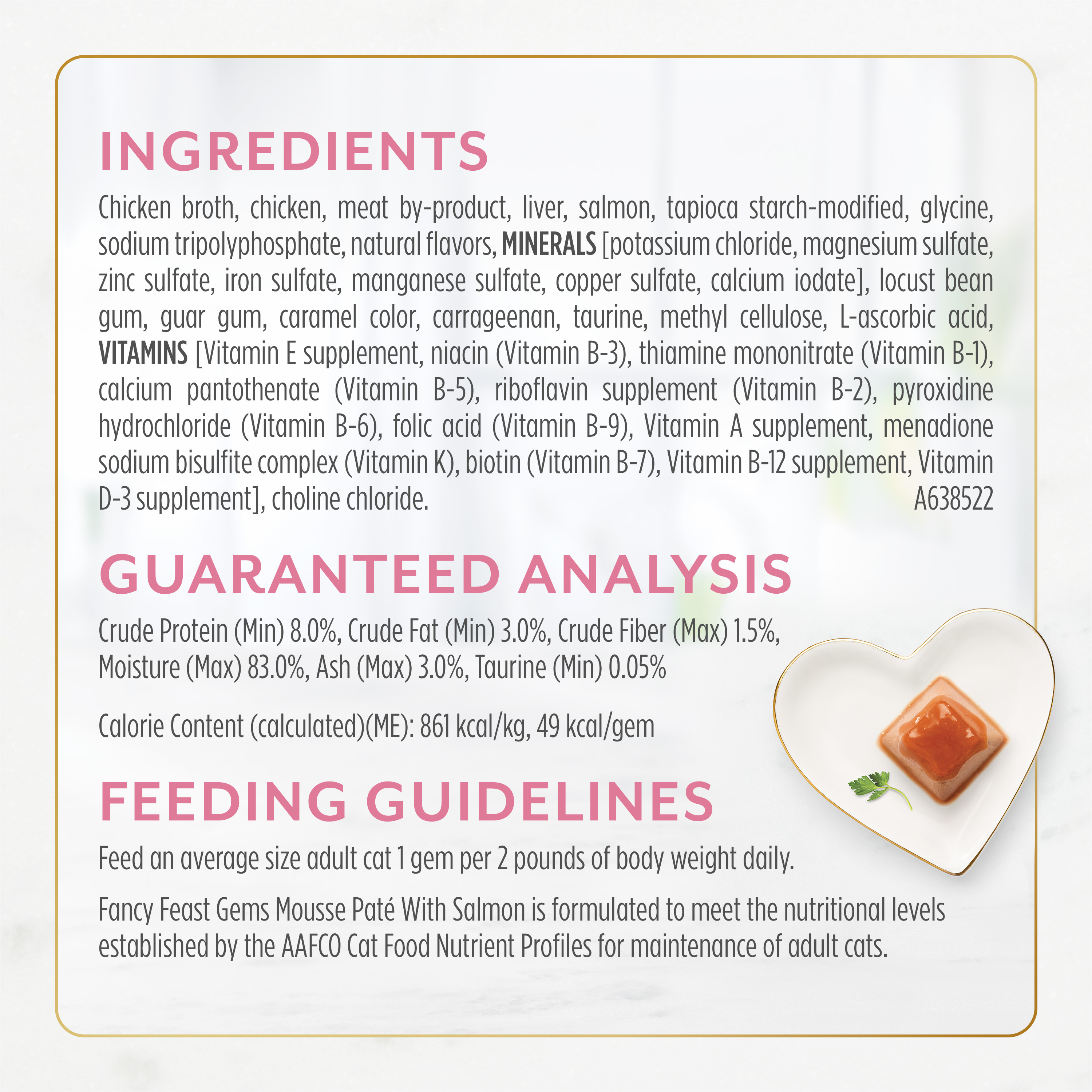 INGREDIENTS

Chicken broth, chicken, meat by-product, liver, salmon, tapioca starch-modified, glycine, sodium tripolyphosphate, natural flavors, MINERALS [potassium chloride, magnesium sulfate, zinc sulfate, iron sulfate, manganese sulfate, copper sulfate, calcium iodate], locust bean gum, guar gum, caramel color, carrageenan, taurine, methyl cellulose, L-ascorbic acid, VITAMINS [Vitamin E supplement, niacin (Vitamin B-3), thiamine mononitrate (Vitamin B-1), calcium pantothenate (Vitamin B-5), riboflavin supplement (Vitamin B-2), pyroxidine hydrochloride (Vitamin B-6), folic acid (Vitamin B-9), Vitamin A supplement, menadione sodium bisulfite complex (Vitamin K), biotin (Vitamin B-7), Vitamin B-12 supplement, Vitamin D-3 supplement], choline chloride.
A638522

GUARANTEED ANALYSIS

Crude Protein (Min) 8.0%, Crude Fat (Min) 3.0%, Crude Fiber (Max) 1.5%, Moisture (Max) 83.0%, Ash (Max) 3.0%, Taurine (Min) 0.05%

Calorie Content (calculated)(ME): 861 kcal/kg, 49 kcal/gem

FEEDING GUIDELINES

Feed an average size adult cat 1 gem per 2 pounds of body weight daily.

Fancy Feast Gems Mousse Paté With Salmon is formulated to meet the nutritional levels established by the AAFCO Cat Food Nutrient Profiles for maintenance of adult cats.